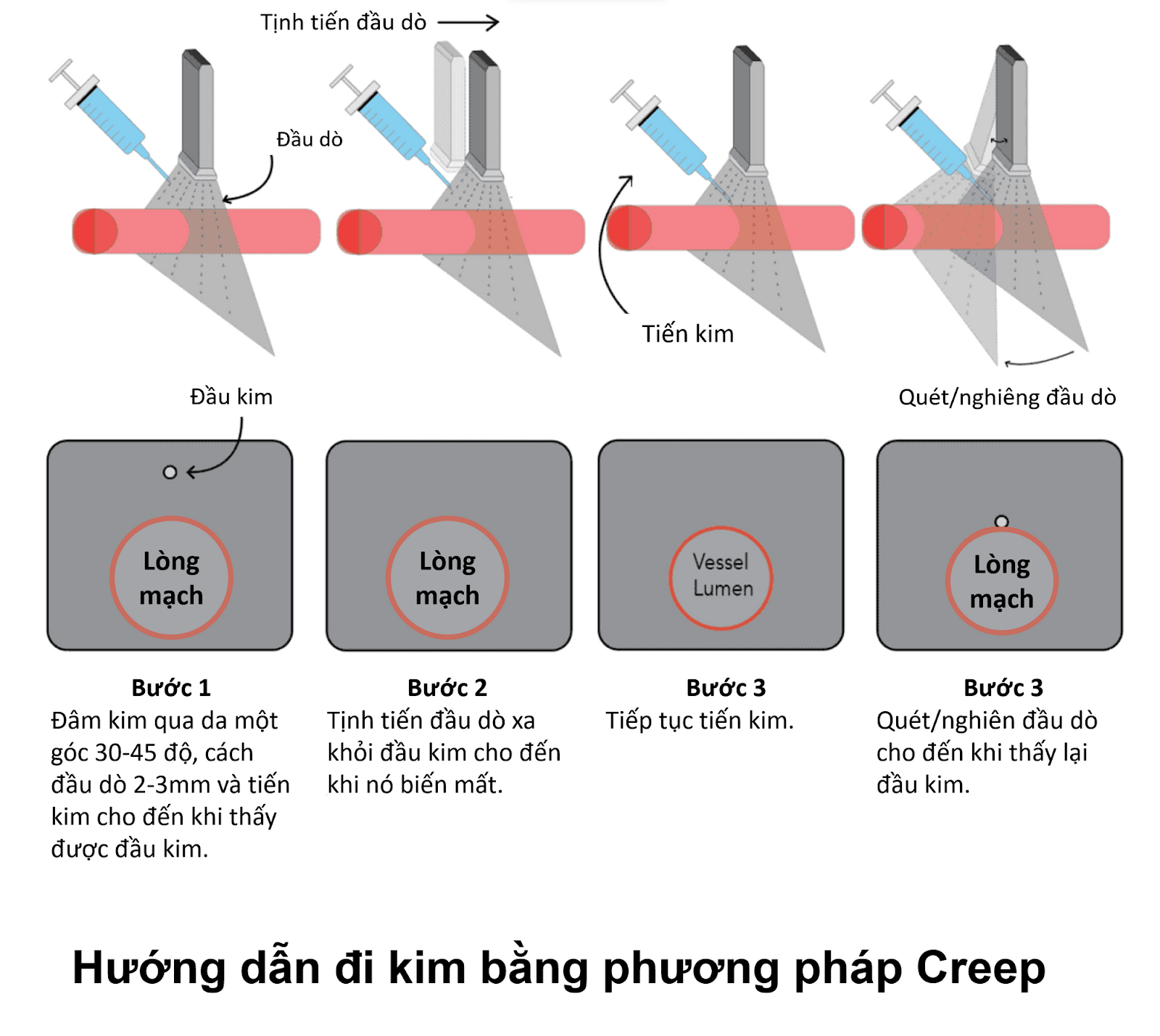 Tịnh tiến đầu dò

Đầu dò

Tiến kim

Đầu kim

Quét/nghiêng đầu dò

Lòng mạch

Lòng mạch

Vessel Lumen

Lòng mạch

Bước 1
Đâm kim qua da một góc 30-45 độ, cách đầu dò 2-3mm và tiến kim cho đến khi thấy được đầu kim.

Bước 2
Tịnh tiến đầu dò xa khỏi đầu kim cho đến khi nó biến mất.

Bước 3
Tiếp tục tiến kim.

Bước 3
Quét/nghiên đầu dò cho đến khi thấy lại đầu kim.

Hướng dẫn đi kim bằng phương pháp Creep